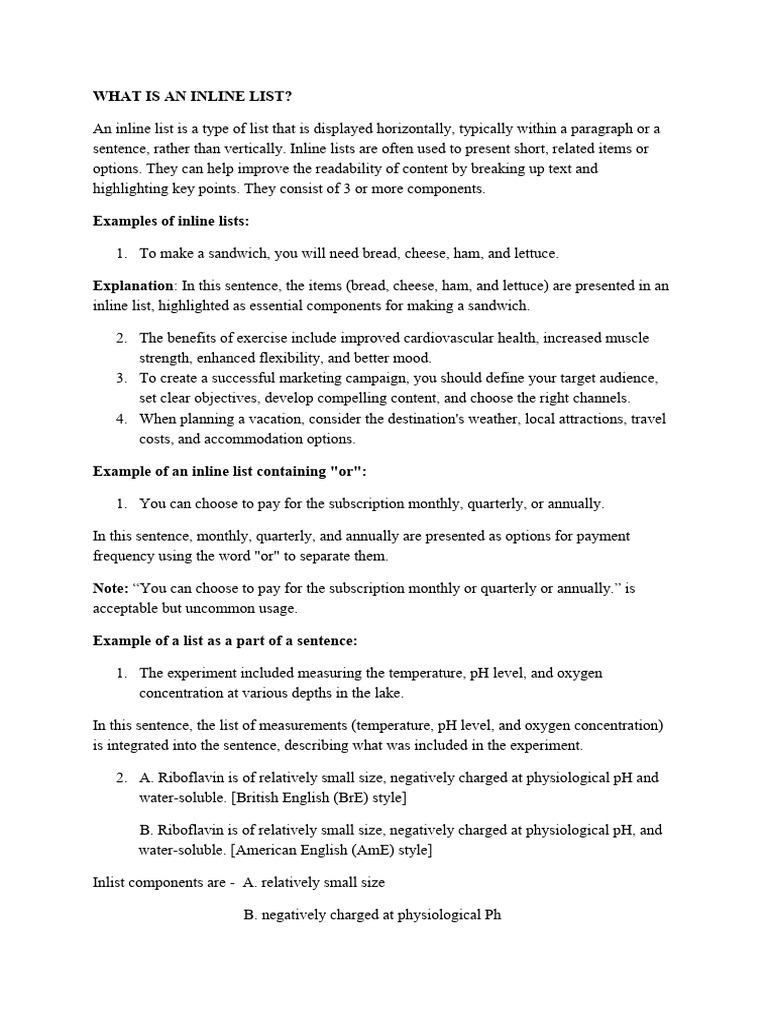 WHAT IS AN INLINE LIST?

An inline list is a type of list that is displayed horizontally, typically within a paragraph or a sentence, rather than vertically. Inline lists are often used to present short, related items or options. They can help improve the readability of content by breaking up text and highlighting key points. They consist of 3 or more components.

Examples of inline lists:

1. To make a sandwich, you will need bread, cheese, ham, and lettuce.

Explanation: In this sentence, the items (bread, cheese, ham, and lettuce) are presented in an inline list, highlighted as essential components for making a sandwich.

2. The benefits of exercise include improved cardiovascular health, increased muscle strength, enhanced flexibility, and better mood.
3. To create a successful marketing campaign, you should define your target audience, set clear objectives, develop compelling content, and choose the right channels.
4. When planning a vacation, consider the destination's weather, local attractions, travel costs, and accommodation options.

Example of an inline list containing "or":

1. You can choose to pay for the subscription monthly, quarterly, or annually.

In this sentence, monthly, quarterly, and annually are presented as options for payment frequency using the word "or" to separate them.

Note: “You can choose to pay for the subscription monthly or quarterly or annually.” is acceptable but uncommon usage.

Example of a list as a part of a sentence:

1. The experiment included measuring the temperature, pH level, and oxygen concentration at various depths in the lake.

In this sentence, the list of measurements (temperature, pH level, and oxygen concentration) is integrated into the sentence, describing what was included in the experiment.

2. A. Riboflavin is of relatively small size, negatively charged at physiological pH and water-soluble. [British English (BrE) style]

B. Riboflavin is of relatively small size, negatively charged at physiological pH, and water-soluble. [American English (AmE) style]

Inlist components are - A. relatively small size

B. negatively charged at physiological Ph